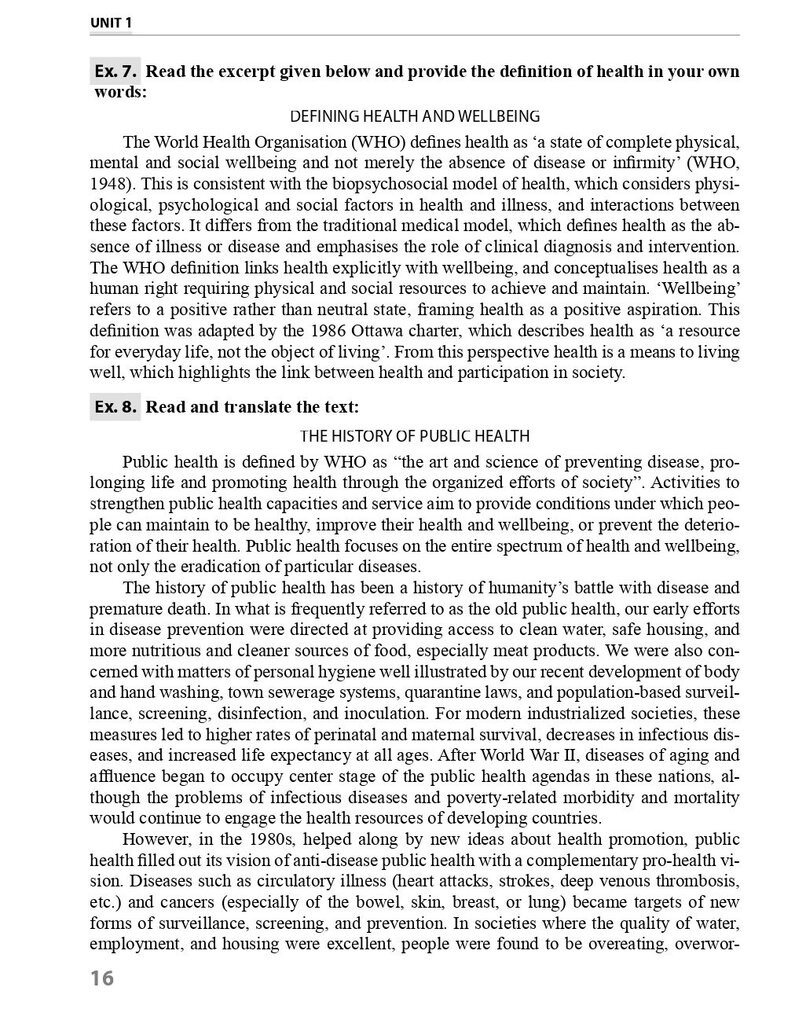 UNIT 1

Ex. 7. Read the excerpt given below and provide the definition of health in your own words:

DEFINING HEALTH AND WELLBEING

The World Health Organisation (WHO) defines health as ‘a state of complete physical, mental and social wellbeing and not merely the absence of disease or infirmity’ (WHO, 1948). This is consistent with the biopsychosocial model of health, which considers physiological, psychological and social factors in health and illness, and interactions between these factors. It differs from the traditional medical model, which defines health as the absence of illness or disease and emphasises the role of clinical diagnosis and intervention. The WHO definition links health explicitly with wellbeing, and conceptualises health as a human right requiring physical and social resources to achieve and maintain. ‘Wellbeing’ refers to a positive rather than neutral state, framing health as a positive aspiration. This definition was adapted by the 1986 Ottawa charter, which describes health as ‘a resource for everyday life, not the object of living’. From this perspective health is a means to living well, which highlights the link between health and participation in society.

Ex. 8. Read and translate the text:

THE HISTORY OF PUBLIC HEALTH

Public health is defined by WHO as “the art and science of preventing disease, prolonging life and promoting health through the organized efforts of society”. Activities to strengthen public health capacities and service aim to provide conditions under which people can maintain to be healthy, improve their health and wellbeing, or prevent the deterioration of their health. Public health focuses on the entire spectrum of health and wellbeing, not only the eradication of particular diseases.

The history of public health has been a history of humanity’s battle with disease and premature death. In what is frequently referred to as the old public health, our early efforts in disease prevention were directed at providing access to clean water, safe housing, and more nutritious and cleaner sources of food, especially meat products. We were also concerned with matters of personal hygiene well illustrated by our recent development of body and hand washing, town sewerage systems, quarantine laws, and population-based surveillance, screening, disinfection, and inoculation. For modern industrialized societies, these measures led to higher rates of perinatal and maternal survival, decreases in infectious diseases, and increased life expectancy at all ages. After World War II, diseases of aging and affluence began to occupy center stage of the public health agendas in these nations, although the problems of infectious diseases and poverty-related morbidity and mortality would continue to engage the health resources of developing countries.

However, in the 1980s, helped along by new ideas about health promotion, public health filled out its vision of anti-disease public health with a complementary pro-health vision. Diseases such as circulatory illness (heart attacks, strokes, deep venous thrombosis, etc.) and cancers (especially of the bowel, skin, breast, or lung) became targets of new forms of surveillance, screening, and prevention. In societies where the quality of water, employment, and housing were excellent, people were found to be overeating, overwor-

16